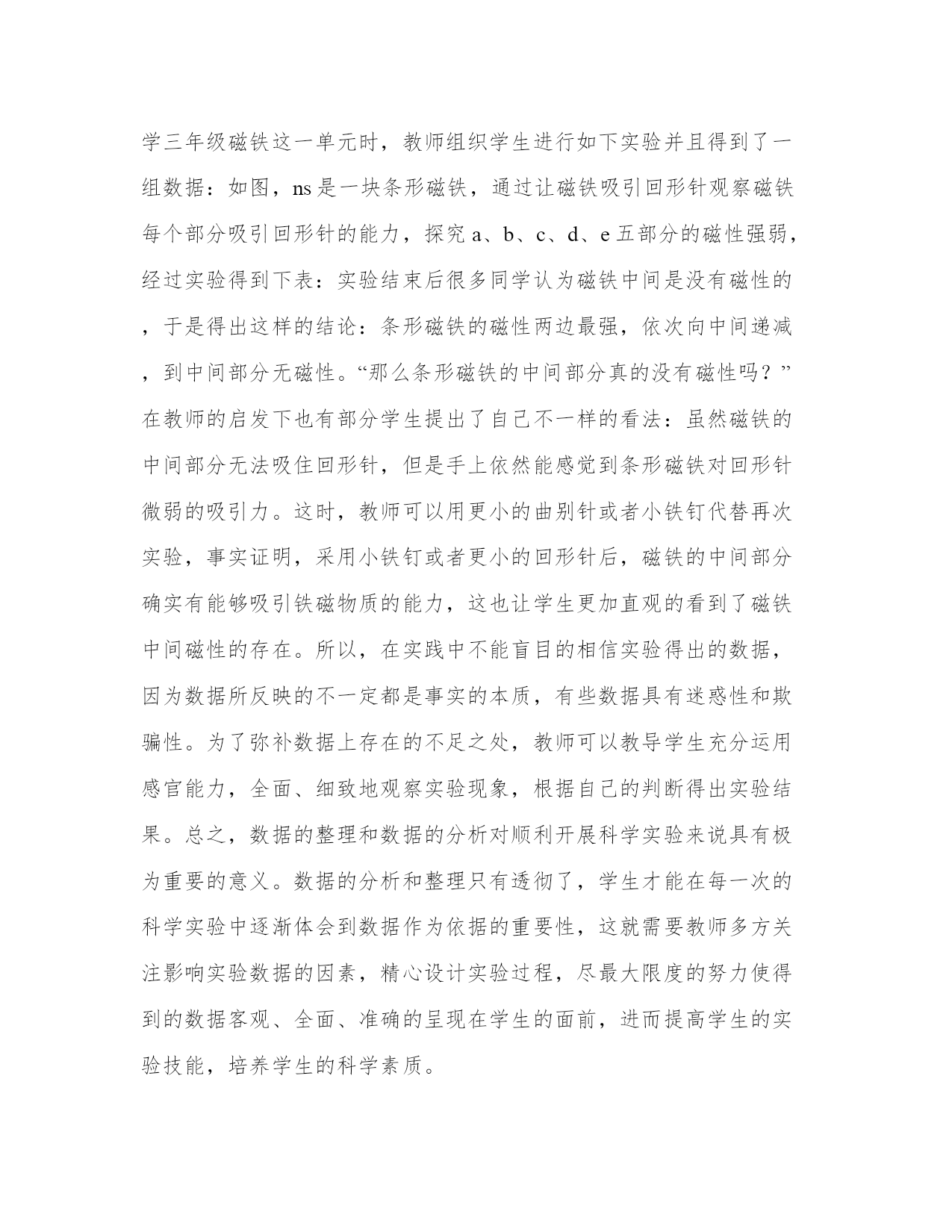 学三年级磁铁这一单元时，教师组织学生进行如下实验并且得到了一组数据：如图，ns是一块条形磁铁，通过让磁铁吸引回形针观察磁铁每个部分吸引回形针的能力，探究a、b、c、d、e五部分的磁性强弱，经过实验得到下表：实验结束后很多同学认为磁铁中间是没有磁性的，于是得出这样的结论：条形磁铁的磁性两边最强，依次向中间递减，到中间部分无磁性。“那么条形磁铁的中间部分真的没有磁性吗？”在教师的启发下也有部分学生提出了自己不一样的看法：虽然磁铁的中间部分无法吸住回形针，但是手上依然能感觉到条形磁铁对回形针微弱的吸引力。这时，教师可以用更小的曲别针或者小铁钉代替再次实验，事实证明，采用小铁钉或者更小的回形针后，磁铁的中间部分确实有能够吸引铁磁物质的能力，这也让学生更加直观的看到了磁铁中间磁性的存在。所以，在实践中不能盲目的相信实验得出的数据，因为数据所反映的不一定都是事实的本质，有些数据具有迷惑性和欺骗性。为了弥补数据上存在的不足之处，教师可以教导学生充分运用感官能力，全面、细致地观察实验现象，根据自己的判断得出实验结果。总之，数据的整理和数据的分析对顺利开展科学实验来说具有极为重要的意义。数据的分析和整理只有透彻了，学生才能在每一次的科学实验中逐渐体会到数据作为依据的重要性，这就需要教师多方关注影响实验数据的因素，精心设计实验过程，尽最大限度的努力使得到的数据客观、全面、准确的呈现在学生的面前，进而提高学生的实验技能，培养学生的科学素质。